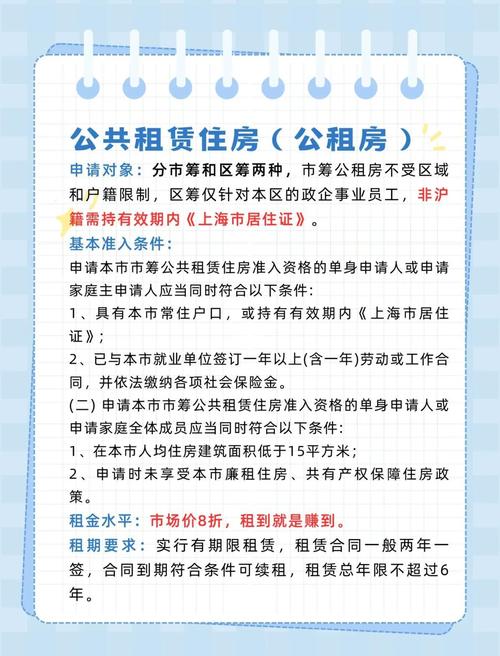 公共租赁住房（公租房）

申请对象：分市筹和区筹两种，市筹公租房不受区域和户籍限制，区筹仅针对本区的政企事业员工，非沪籍需持有效期内《上海市居住证》。

基本准入条件：

申请本市市筹公共租赁住房准入资格的单身申请人或申请家庭主申请人应当同时符合以下条件：

1、具有本市常住户口，或持有有效期内《上海市居住证》；

2、已与本市就业单位签订一年以上(含一年)劳动或工作合同，并依法缴纳各项社会保险金。

(二) 申请本市市筹公共租赁住房准入资格的单身申请人或申请家庭全体成员应当同时符合以下条件：

1、在本市人均住房建筑面积低于15平方米；

2、申请时未享受本市廉租住房、共有产权保障住房政策。

租金水平：市场价8折，租到就是赚到。

租期要求：实行有期限租赁，租赁合同一般两年一签，合同到期符合条件可续租，租赁总年限不超过6年。